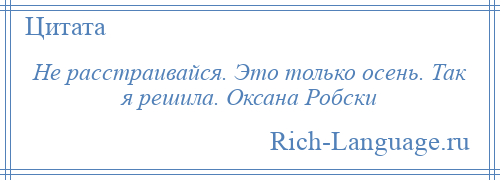 Цитата

Не расстраивайся. Это только осень. Так я решила. Оксана Робски

Rich-Language.ru